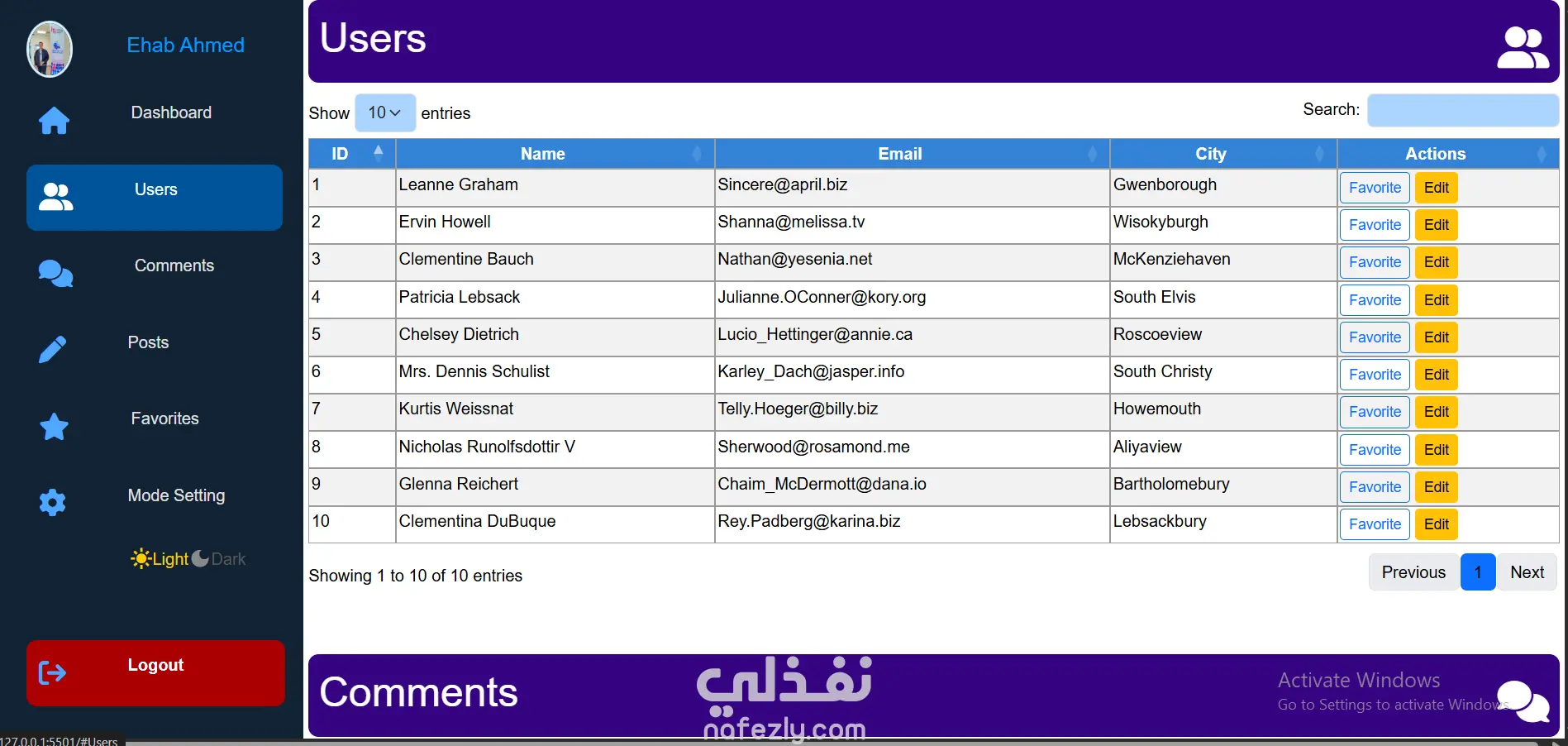 Ehab Ahmed

Dashboard

Users

Comments

Posts

Favorites

Mode Setting

Light Dark

Logout

Users

Show 10 entries

Search:

| ID | Name | Email | City | Actions |
|---|---|---|---|---|
| 1 | Leanne Graham | Sincere@april.biz | Gwenborough | Favorite Edit |
| 2 | Ervin Howell | Shanna@melissa.tv | Wisokyburgh | Favorite Edit |
| 3 | Clementine Bauch | Nathan@yesenia.net | McKenziehaven | Favorite Edit |
| 4 | Patricia Lebsack | Julianne.OConner@kory.org | South Elvis | Favorite Edit |
| 5 | Chelsey Dietrich | Lucio_Hettinger@annie.ca | Roscoeview | Favorite Edit |
| 6 | Mrs. Dennis Schulist | Karley_Dach@jasper.info | South Christy | Favorite Edit |
| 7 | Kurtis Weissnat | Telly.Hoeger@billy.biz | Howemouth | Favorite Edit |
| 8 | Nicholas Runolfsdottir V | Sherwood@rosamond.me | Aliyaview | Favorite Edit |
| 9 | Glenna Reichert | Chaim_McDermott@dana.io | Bartholomebury | Favorite Edit |
| 10 | Clementina DuBuque | Rey.Padberg@karina.biz | Lebsackbury | Favorite Edit |

Showing 1 to 10 of 10 entries

Previous 1 Next

Comments

نفذلي
nafezly.com

Activate Windows
Go to Settings to activate Windows.

127.0.0.1:5501/#Users